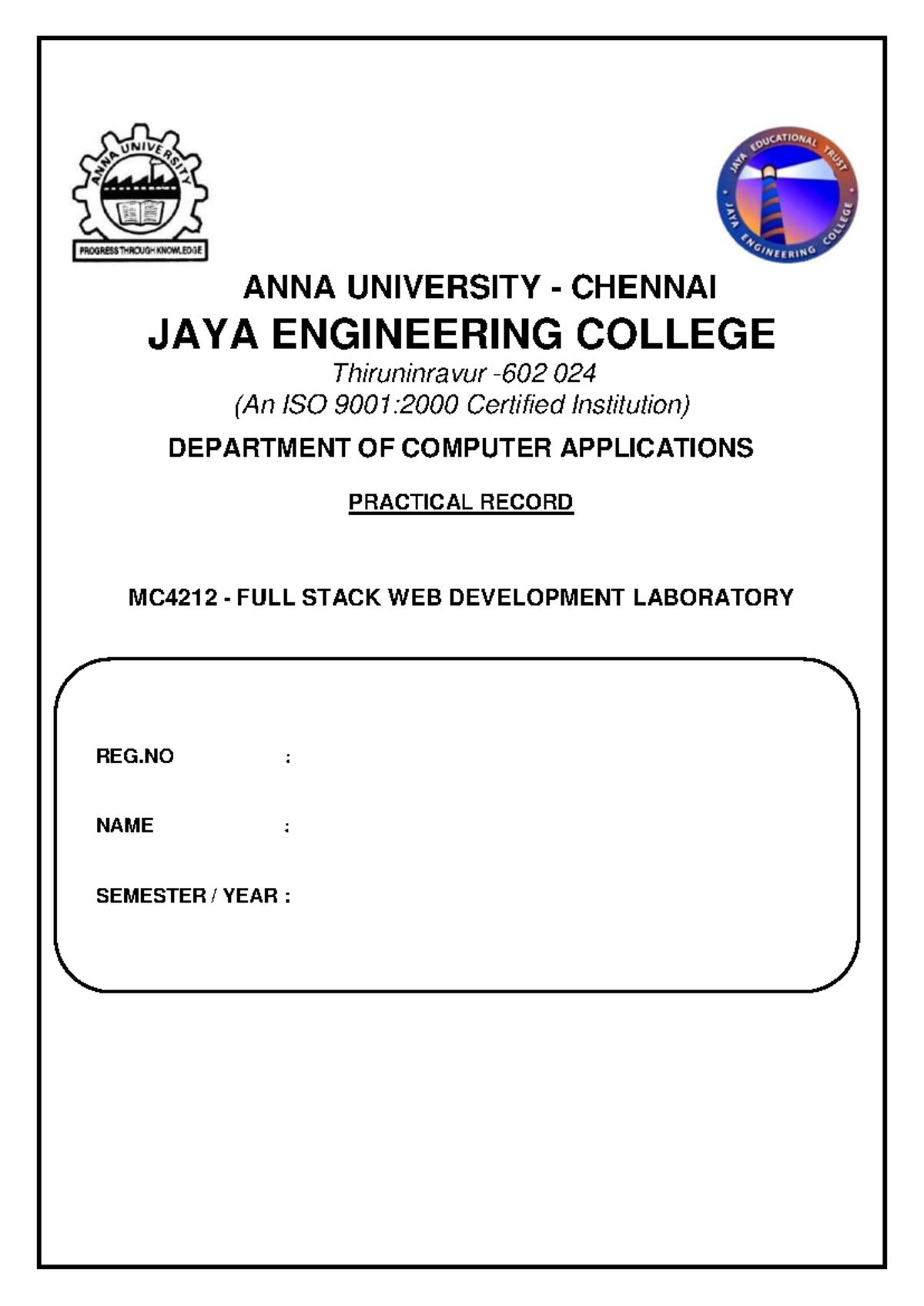 ANNA UNIVERSITY
PROGRESS THROUGH KNOWLEDGE

JAYA EDUCATIONAL TRUST
JAYA ENGINEERING COLLEGE

ANNA UNIVERSITY - CHENNAI
JAYA ENGINEERING COLLEGE
Thiruninravur -602 024
(An ISO 9001:2000 Certified Institution)

DEPARTMENT OF COMPUTER APPLICATIONS

PRACTICAL RECORD

MC4212 - FULL STACK WEB DEVELOPMENT LABORATORY

REG.NO :

NAME :

SEMESTER / YEAR :